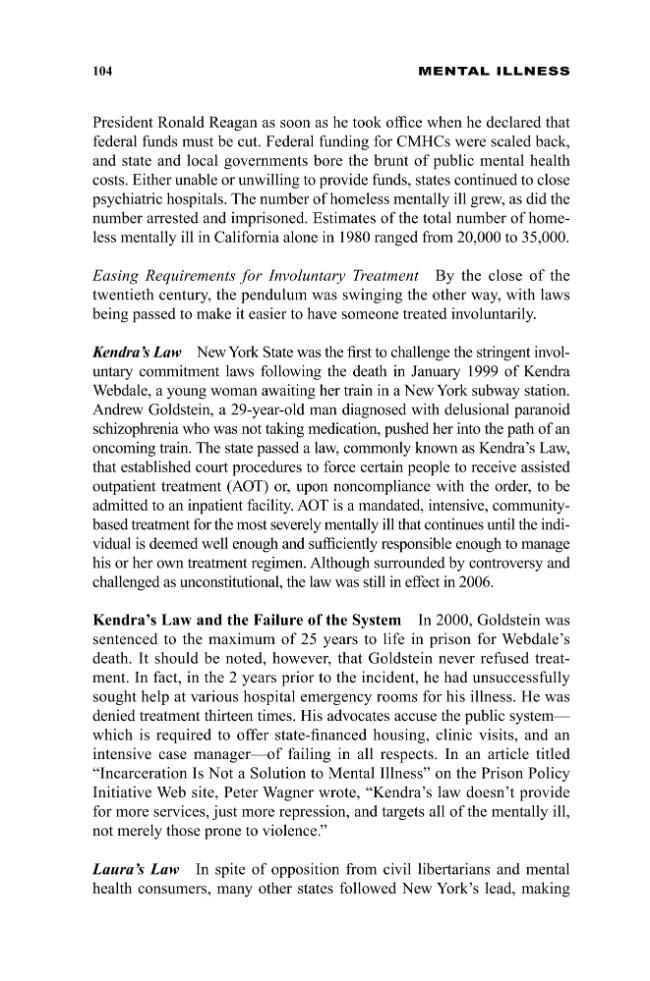 104 MENTAL ILLNESS

President Ronald Reagan as soon as he took office when he declared that federal funds must be cut. Federal funding for CMHCs were scaled back, and state and local governments bore the brunt of public mental health costs. Either unable or unwilling to provide funds, states continued to close psychiatric hospitals. The number of homeless mentally ill grew, as did the number arrested and imprisoned. Estimates of the total number of homeless mentally ill in California alone in 1980 ranged from 20,000 to 35,000.

Easing Requirements for Involuntary Treatment By the close of the twentieth century, the pendulum was swinging the other way, with laws being passed to make it easier to have someone treated involuntarily.

Kendra's Law New York State was the first to challenge the stringent involuntary commitment laws following the death in January 1999 of Kendra Webdale, a young woman awaiting her train in a New York subway station. Andrew Goldstein, a 29-year-old man diagnosed with delusional paranoid schizophrenia who was not taking medication, pushed her into the path of an oncoming train. The state passed a law, commonly known as Kendra's Law, that established court procedures to force certain people to receive assisted outpatient treatment (AOT) or, upon noncompliance with the order, to be admitted to an inpatient facility. AOT is a mandated, intensive, community-based treatment for the most severely mentally ill that continues until the individual is deemed well enough and sufficiently responsible enough to manage his or her own treatment regimen. Although surrounded by controversy and challenged as unconstitutional, the law was still in effect in 2006.

Kendra's Law and the Failure of the System In 2000, Goldstein was sentenced to the maximum of 25 years to life in prison for Webdale's death. It should be noted, however, that Goldstein never refused treatment. In fact, in the 2 years prior to the incident, he had unsuccessfully sought help at various hospital emergency rooms for his illness. He was denied treatment thirteen times. His advocates accuse the public system—which is required to offer state-financed housing, clinic visits, and an intensive case manager—of failing in all respects. In an article titled "Incarceration Is Not a Solution to Mental Illness" on the Prison Policy Initiative Web site, Peter Wagner wrote, "Kendra's law doesn't provide for more services, just more repression, and targets all of the mentally ill, not merely those prone to violence."

Laura's Law In spite of opposition from civil libertarians and mental health consumers, many other states followed New York's lead, making